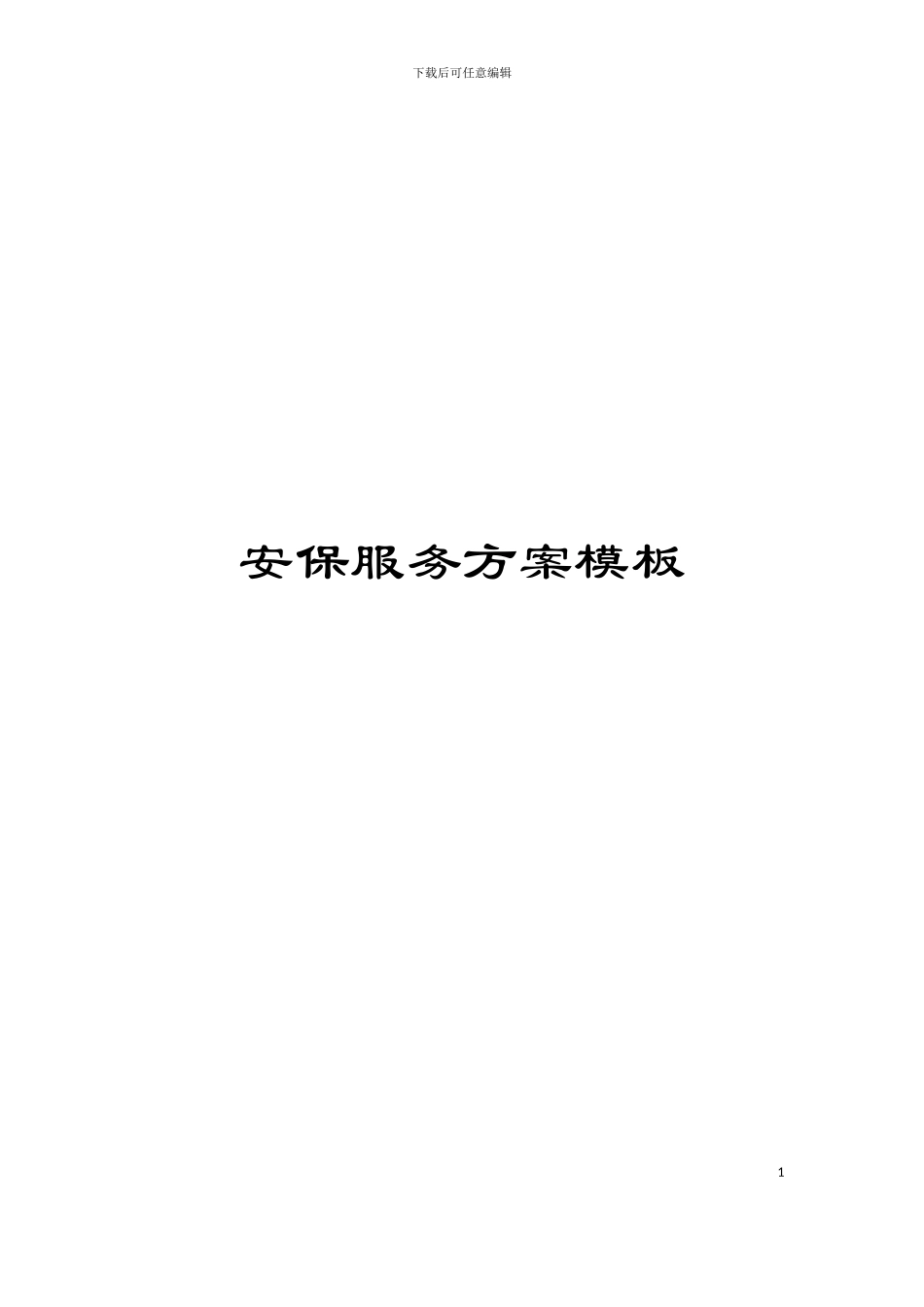 下载后可任意编辑

安保服务方案模板

1